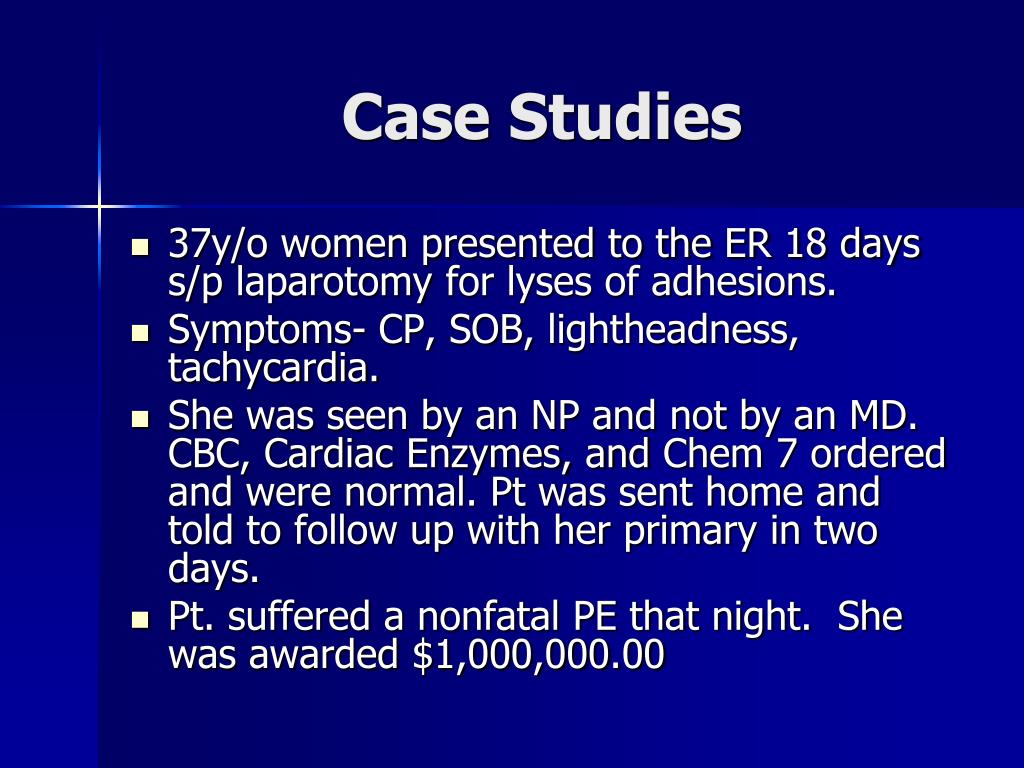 Case Studies

- 37y/o women presented to the ER 18 days s/p laparotomy for lyses of adhesions.
- Symptoms- CP, SOB, lightheadness, tachycardia.
- She was seen by an NP and not by an MD. CBC, Cardiac Enzymes, and Chem 7 ordered and were normal. Pt was sent home and told to follow up with her primary in two days.
- Pt. suffered a nonfatal PE that night. She was awarded \$1,000,000.00